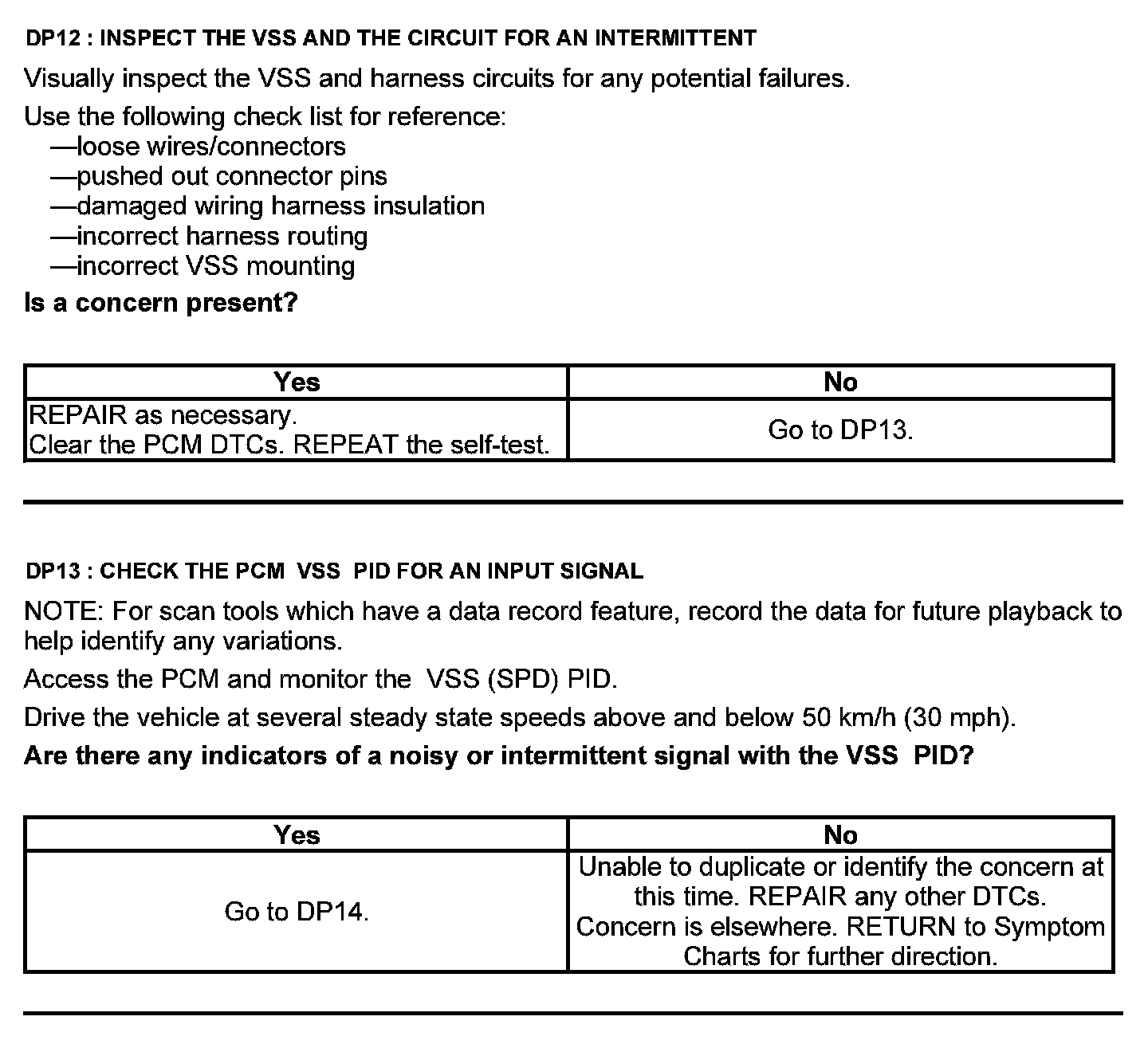 DP12 : INSPECT THE VSS AND THE CIRCUIT FOR AN INTERMITTENT

Visually inspect the VSS and harness circuits for any potential failures.

Use the following check list for reference:
—loose wires/connectors
—pushed out connector pins
—damaged wiring harness insulation
—incorrect harness routing
—incorrect VSS mounting

Is a concern present?

| Yes | No |
|---|---|
| REPAIR as necessary. Clear the PCM DTCs. REPEAT the self-test. | Go to DP13. |

DP13 : CHECK THE PCM VSS PID FOR AN INPUT SIGNAL

NOTE: For scan tools which have a data record feature, record the data for future playback to help identify any variations.

Access the PCM and monitor the VSS (SPD) PID.

Drive the vehicle at several steady state speeds above and below 50 km/h (30 mph).

Are there any indicators of a noisy or intermittent signal with the VSS PID?

| Yes | No |
|---|---|
| Go to DP14. | Unable to duplicate or identify the concern at this time. REPAIR any other DTCs. Concern is elsewhere. RETURN to Symptom Charts for further direction. |